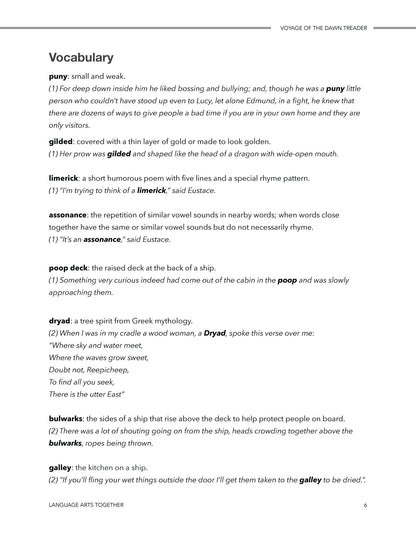 VOYAGE OF THE DAWN TREADER

Vocabulary

puny: small and weak.
(1) For deep down inside him he liked bossing and bullying; and, though he was a puny little person who couldn't have stood up even to Lucy, let alone Edmund, in a fight, he knew that there are dozens of ways to give people a bad time if you are in your own home and they are only visitors.

gilded: covered with a thin layer of gold or made to look golden.
(1) Her prow was gilded and shaped like the head of a dragon with wide-open mouth.

limerick: a short humorous poem with five lines and a special rhyme pattern.
(1) "I'm trying to think of a limerick," said Eustace.

assonance: the repetition of similar vowel sounds in nearby words; when words close together have the same or similar vowel sounds but do not necessarily rhyme.
(1) "It's an assonance," said Eustace.

poop deck: the raised deck at the back of a ship.
(1) Something very curious indeed had come out of the cabin in the poop and was slowly approaching them.

dryad: a tree spirit from Greek mythology.
(2) When I was in my cradle a wood woman, a Dryad, spoke this verse over me:
"Where sky and water meet,
Where the waves grow sweet,
Doubt not, Reepicheep,
To find all you seek,
There is the utter East"

bulwarks: the sides of a ship that rise above the deck to help protect people on board.
(2) There was a lot of shouting going on from the ship, heads crowding together above the bulwarks, ropes being thrown.

galley: the kitchen on a ship.
(2) "If you'll fling your wet things outside the door I'll get them taken to the galley to be dried.".

LANGUAGE ARTS TOGETHER

6